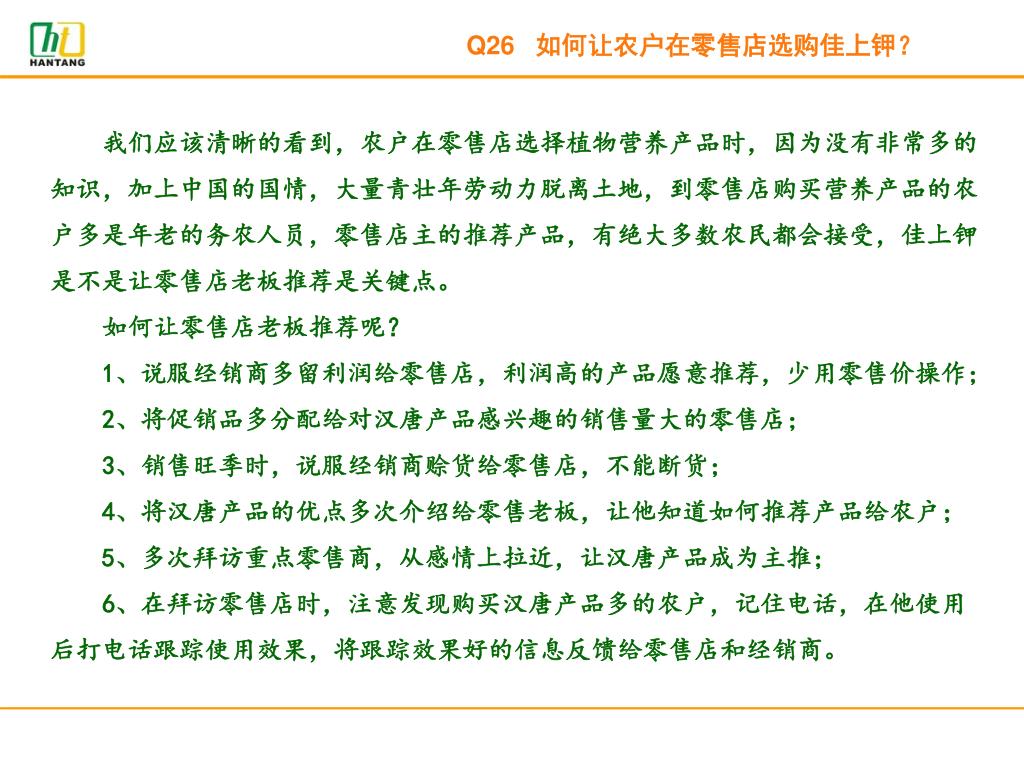 ht
HANTANG

Q26　如何让农户在零售店选购佳上钾？

我们应该清晰的看到，农户在零售店选择植物营养产品时，因为没有非常多的知识，加上中国的国情，大量青壮年劳动力脱离土地，到零售店购买营养产品的农户多是年老的务农人员，零售店主的推荐产品，有绝大多数农民都会接受，佳上钾是不是让零售店老板推荐是关键点。

如何让零售店老板推荐呢？

1、说服经销商多留利润给零售店，利润高的产品愿意推荐，少用零售价操作；

2、将促销品多分配给对汉唐产品感兴趣的销售量大的零售店；

3、销售旺季时，说服经销商赊货给零售店，不能断货；

4、将汉唐产品的优点多次介绍给零售老板，让他知道如何推荐产品给农户；

5、多次拜访重点零售商，从感情上拉近，让汉唐产品成为主推；

6、在拜访零售店时，注意发现购买汉唐产品多的农户，记住电话，在他使用后打电话跟踪使用效果，将跟踪效果好的信息反馈给零售店和经销商。